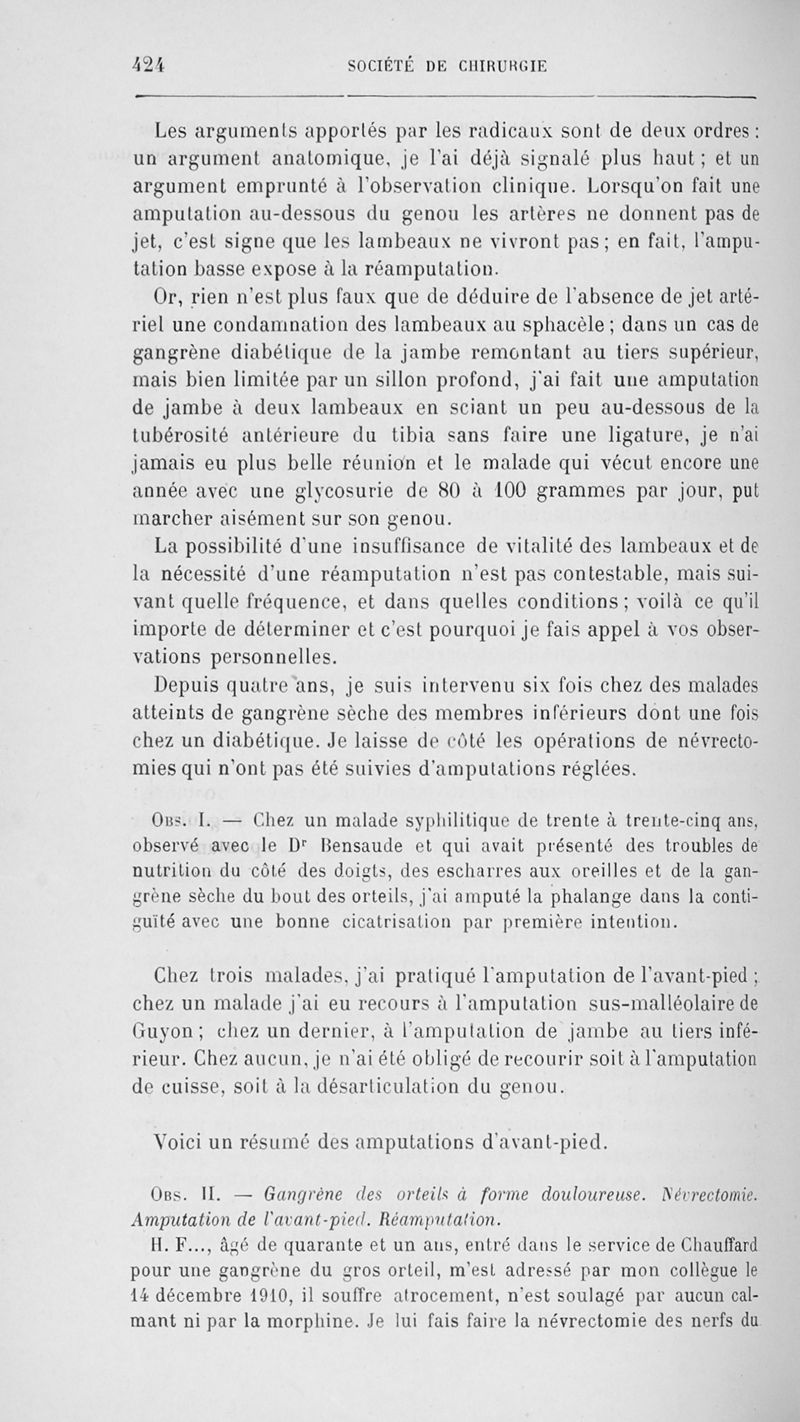 424 SOCIÉTÉ DE CHIRURGIE

Les arguments apportés par les radicaux sont de deux ordres : un argument anatomique, je l'ai déjà signalé plus haut ; et un argument emprunté à l'observation clinique. Lorsqu'on fait une amputation au-dessous du genou les artères ne donnent pas de jet, c'est signe que les lambeaux ne vivront pas ; en fait, l'amputation basse expose à la réamputation.

Or, rien n'est plus faux que de déduire de l'absence de jet artériel une condamnation des lambeaux au sphacèle ; dans un cas de gangrène diabétique de la jambe remontant au tiers supérieur, mais bien limitée par un sillon profond, j'ai fait une amputation de jambe à deux lambeaux en sciant un peu au-dessous de la tubérosité antérieure du tibia sans faire une ligature, je n'ai jamais eu plus belle réunion et le malade qui vécut encore une année avec une glycosurie de 80 à 100 grammes par jour, put marcher aisément sur son genou.

La possibilité d'une insuffisance de vitalité des lambeaux et de la nécessité d'une réamputation n'est pas contestable, mais suivant quelle fréquence, et dans quelles conditions ; voilà ce qu'il importe de déterminer et c'est pourquoi je fais appel à vos observations personnelles.

Depuis quatre ans, je suis intervenu six fois chez des malades atteints de gangrène sèche des membres inférieurs dont une fois chez un diabétique. Je laisse de côté les opérations de névrectomies qui n'ont pas été suivies d'amputations réglées.

Obs. I. — Chez un malade syphilitique de trente à trente-cinq ans, observé avec le Dr Bensaude et qui avait présenté des troubles de nutrition du côté des doigts, des escharres aux oreilles et de la gangrène sèche du bout des orteils, j'ai amputé la phalange dans la contiguïté avec une bonne cicatrisation par première intention.

Chez trois malades, j'ai pratiqué l'amputation de l'avant-pied ; chez un malade j'ai eu recours à l'amputation sus-malléolaire de Guyon ; chez un dernier, à l'amputation de jambe au tiers inférieur. Chez aucun, je n'ai été obligé de recourir soit à l'amputation de cuisse, soit à la désarticulation du genou.

Voici un résumé des amputations d'avant-pied.

Obs. II. — Gangrène des orteils à forme douloureuse. Névrectomie. Amputation de l'avant-pied. Réamputation.

H. F..., âgé de quarante et un ans, entré dans le service de Chauffard pour une gangrène du gros orteil, m'est adressé par mon collègue le 14 décembre 1910, il souffre atrocement, n'est soulagé par aucun calmant ni par la morphine. Je lui fais faire la névrectomie des nerfs du